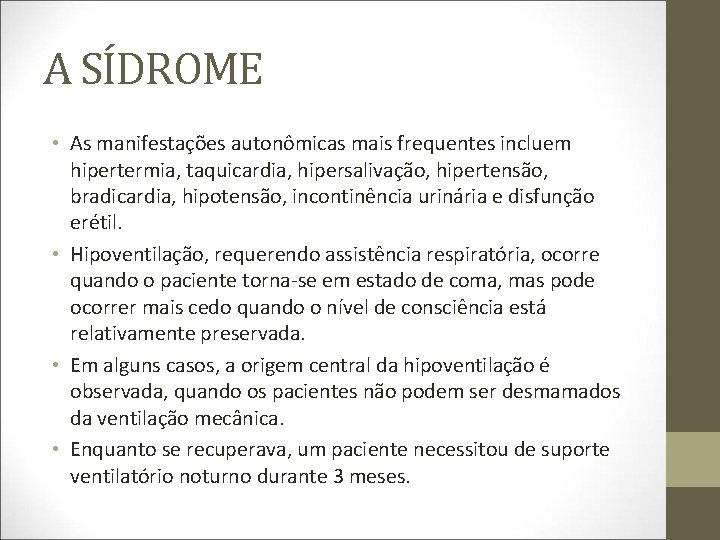 A SÍDROME

• As manifestações autonômicas mais frequentes incluem hipertermia, taquicardia, hipersalivação, hipertensão, bradicardia, hipotensão, incontinência urinária e disfunção erétil.

• Hipoventilação, requerendo assistência respiratória, ocorre quando o paciente torna-se em estado de coma, mas pode ocorrer mais cedo quando o nível de consciência está relativamente preservada.

• Em alguns casos, a origem central da hipoventilação é observada, quando os pacientes não podem ser desmamados da ventilação mecânica.

• Enquanto se recuperava, um paciente necessitou de suporte ventilatório noturno durante 3 meses.